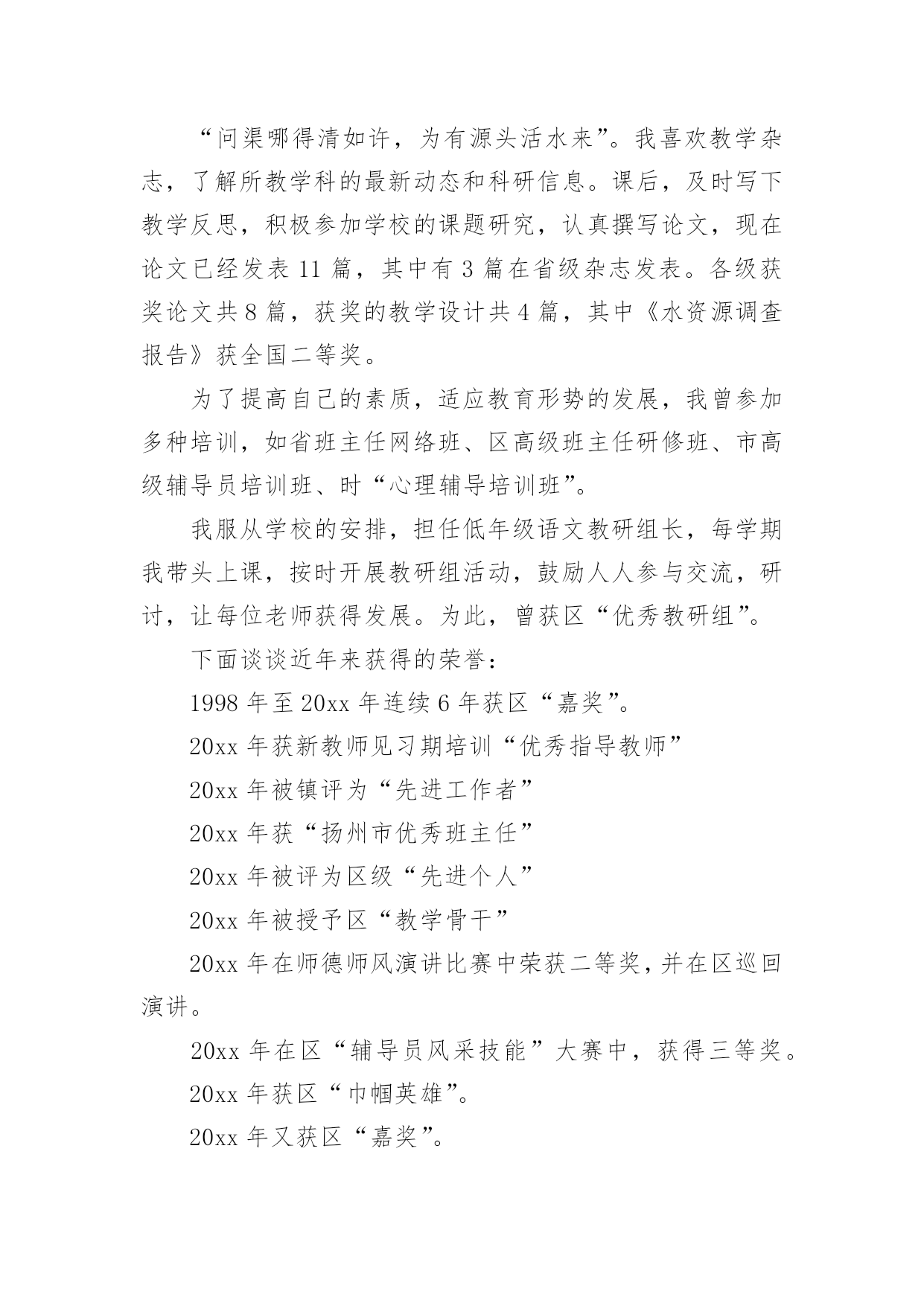 “问渠哪得清如许，为有源头活水来”。我喜欢教学杂志，了解所教学科的最新动态和科研信息。课后，及时写下教学反思，积极参加学校的课题研究，认真撰写论文，现在论文已经发表 11 篇，其中有 3 篇在省级杂志发表。各级获奖论文共 8 篇，获奖的教学设计共 4 篇，其中《水资源调查报告》获全国二等奖。

为了提高自己的素质，适应教育形势的发展，我曾参加多种培训，如省班主任网络班、区高级班主任研修班、市高级辅导员培训班、时“心理辅导培训班”。

我服从学校的安排，担任低年级语文教研组长，每学期我带头上课，按时开展教研组活动，鼓励人人参与交流，研讨，让每位老师获得发展。为此，曾获区“优秀教研组”。

下面谈谈近年来获得的荣誉：

1998 年至 20xx 年连续 6 年获区“嘉奖”。

20xx 年获新教师见习期培训“优秀指导教师”

20xx 年被镇评为“先进工作者”

20xx 年获“扬州市优秀班主任”

20xx 年被评为区级“先进个人”

20xx 年被授予区“教学骨干”

20xx 年在师德师风演讲比赛中荣获二等奖，并在区巡回演讲。

20xx 年在区“辅导员风采技能”大赛中，获得三等奖。

20xx 年获区“巾帼英雄”。

20xx 年又获区“嘉奖”。